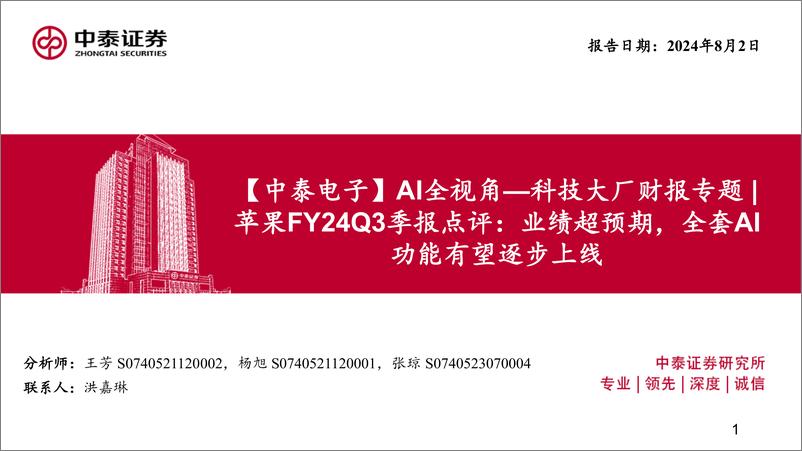 中泰证券
ZHONGTAI SECURITIES

报告日期：2024年8月2日

【中泰电子】AI全视角—科技大厂财报专题 | 苹果FY24Q3季报点评：业绩超预期，全套AI功能有望逐步上线

分析师：王芳 S0740521120002，杨旭 S0740521120001，张琼 S0740523070004
联系人：洪嘉琳

中泰证券研究所
专业 | 领先 | 深度 | 诚信

1